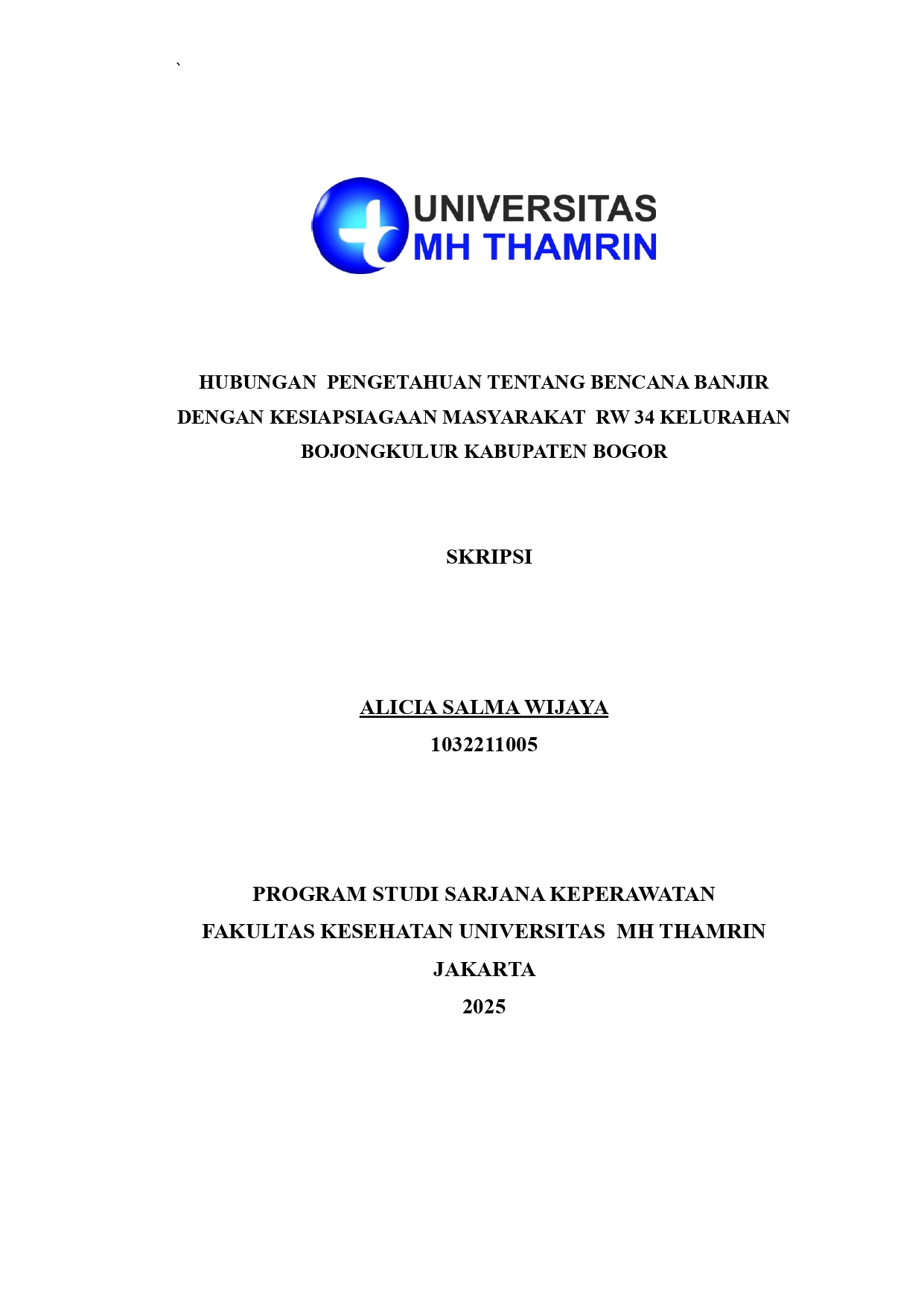 `

UNIVERSITAS
MH THAMRIN

HUBUNGAN PENGETAHUAN TENTANG BENCANA BANJIR DENGAN KESIAPSIAGAAN MASYARAKAT RW 34 KELURAHAN BOJONGKULUR KABUPATEN BOGOR

SKRIPSI

ALICIA SALMA WIJAYA
1032211005

PROGRAM STUDI SARJANA KEPERAWATAN
FAKULTAS KESEHATAN UNIVERSITAS MH THAMRIN
JAKARTA
2025